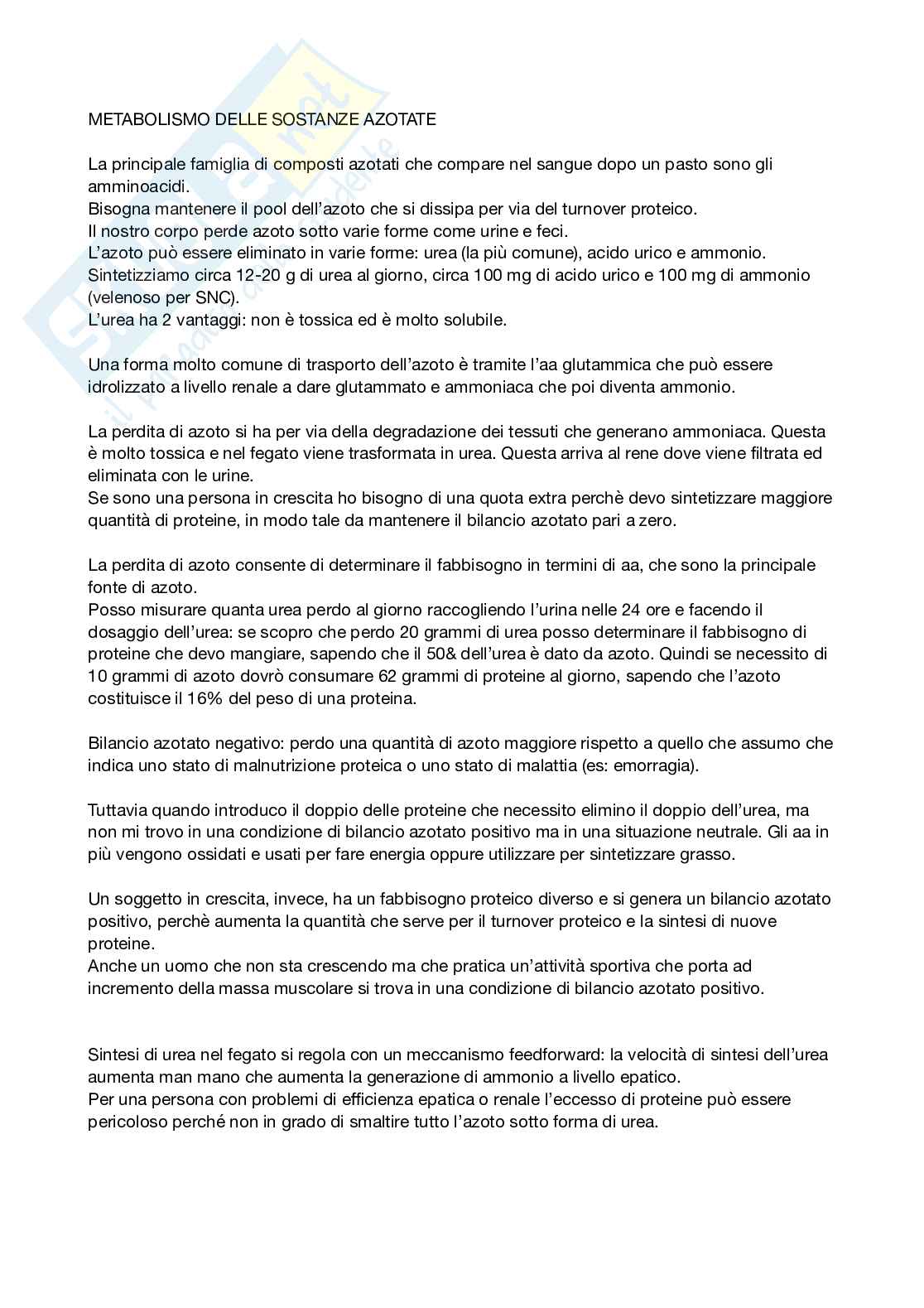 METABOLISMO DELLE SOSTANZE AZOTATE

La principale famiglia di composti azotati che compare nel sangue dopo un pasto sono gli amminoacidi.
Bisogna mantenere il pool dell'azoto che si dissipa per via del turnover proteico.
Il nostro corpo perde azoto sotto varie forme come urine e feci.
L'azoto può essere eliminato in varie forme: urea (la più comune), acido urico e ammonio.
Sintetizziamo circa 12-20 g di urea al giorno, circa 100 mg di acido urico e 100 mg di ammonio (velenoso per SNC).
L'urea ha 2 vantaggi: non è tossica ed è molto solubile.

Una forma molto comune di trasporto dell'azoto è tramite l'aa glutammica che può essere idrolizzato a livello renale a dare glutammato e ammoniaca che poi diventa ammonio.

La perdita di azoto si ha per via della degradazione dei tessuti che generano ammoniaca. Questa è molto tossica e nel fegato viene trasformata in urea. Questa arriva al rene dove viene filtrata ed eliminata con le urine.
Se sono una persona in crescita ho bisogno di una quota extra perchè devo sintetizzare maggiore quantità di proteine, in modo tale da mantenere il bilancio azotato pari a zero.

La perdita di azoto consente di determinare il fabbisogno in termini di aa, che sono la principale fonte di azoto.
Posso misurare quanta urea perdo al giorno raccogliendo l'urina nelle 24 ore e facendo il dosaggio dell'urea: se scopro che perdo 20 grammi di urea posso determinare il fabbisogno di proteine che devo mangiare, sapendo che il 50& dell'urea è dato da azoto. Quindi se necessito di 10 grammi di azoto dovrò consumare 62 grammi di proteine al giorno, sapendo che l'azoto costituisce il 16% del peso di una proteina.

Bilancio azotato negativo: perdo una quantità di azoto maggiore rispetto a quello che assumo che indica uno stato di malnutrizione proteica o uno stato di malattia (es: emorragia).

Tuttavia quando introduco il doppio delle proteine che necessito elimino il doppio dell'urea, ma non mi trovo in una condizione di bilancio azotato positivo ma in una situazione neutrale. Gli aa in più vengono ossidati e usati per fare energia oppure utilizzare per sintetizzare grasso.

Un soggetto in crescita, invece, ha un fabbisogno proteico diverso e si genera un bilancio azotato positivo, perchè aumenta la quantità che serve per il turnover proteico e la sintesi di nuove proteine.
Anche un uomo che non sta crescendo ma che pratica un'attività sportiva che porta ad incremento della massa muscolare si trova in una condizione di bilancio azotato positivo.

Sintesi di urea nel fegato si regola con un meccanismo feedforward: la velocità di sintesi dell'urea aumenta man mano che aumenta la generazione di ammonio a livello epatico.
Per una persona con problemi di efficienza epatica o renale l'eccesso di proteine può essere pericoloso perché non in grado di smaltire tutto l'azoto sotto forma di urea.